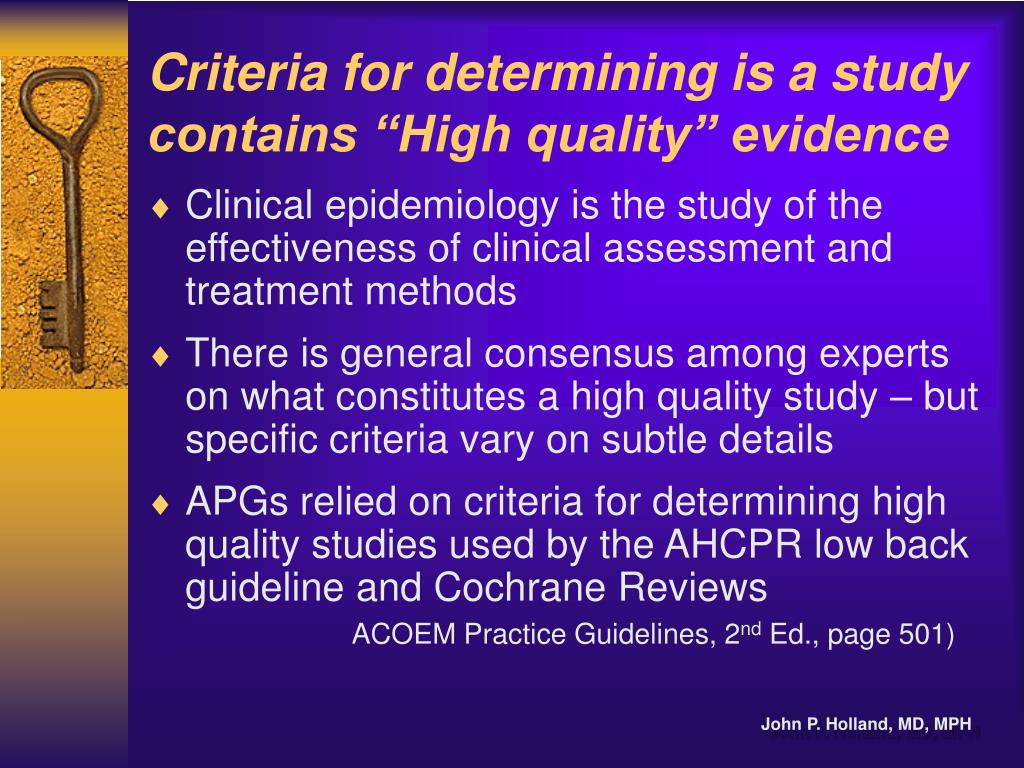 Criteria for determining is a study contains “High quality” evidence

♦ Clinical epidemiology is the study of the effectiveness of clinical assessment and treatment methods

♦ There is general consensus among experts on what constitutes a high quality study – but specific criteria vary on subtle details

♦ APGs relied on criteria for determining high quality studies used by the AHCPR low back guideline and Cochrane Reviews

ACOEM Practice Guidelines, 2$^{nd}$ Ed., page 501)

John P. Holland, MD, MPH